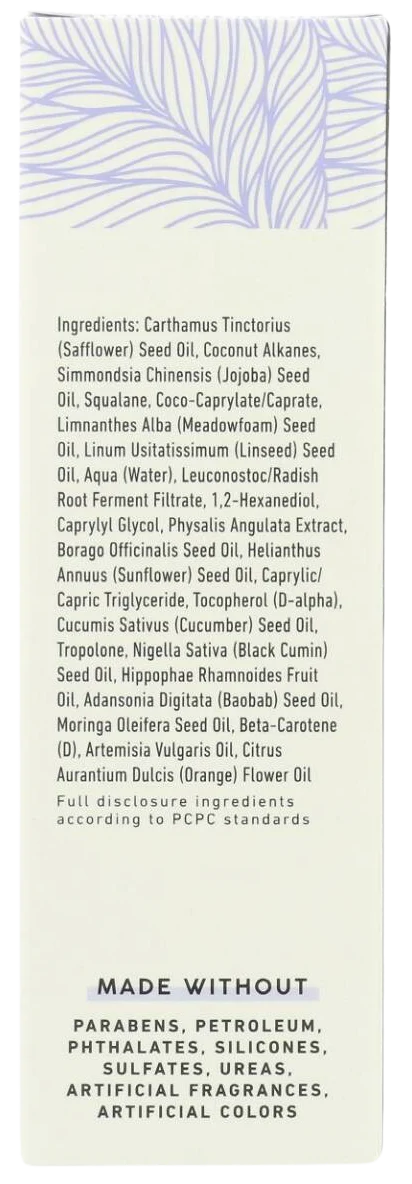 Ingredients: Carthamus Tinctorius (Safflower) Seed Oil, Coconut Alkanes, Simmondsia Chinensis (Jojoba) Seed Oil, Squalane, Coco-Caprylate/Caprate, Limnanthes Alba (Meadowfoam) Seed Oil, Linum Usitatissimum (Linseed) Seed Oil, Aqua (Water), Leuconostoc/Radish Root Ferment Filtrate, 1,2-Hexanediol, Caprylyl Glycol, Physalis Angulata Extract, Borago Officinalis Seed Oil, Helianthus Annuus (Sunflower) Seed Oil, Caprylic/Capric Triglyceride, Tocopherol (D-alpha), Cucumis Sativus (Cucumber) Seed Oil, Tropolone, Nigella Sativa (Black Cumin) Seed Oil, Hippophae Rhamnoides Fruit Oil, Adansonia Digitata (Baobab) Seed Oil, Moringa Oleifera Seed Oil, Beta-Carotene (D), Artemisia Vulgaris Oil, Citrus Aurantium Dulcis (Orange) Flower Oil

Full disclosure ingredients according to PCPC standards

MADE WITHOUT

PARABENS, PETROLEUM, PHTHALATES, SILICONES, SULFATES, UREAS, ARTIFICIAL FRAGRANCES, ARTIFICIAL COLORS